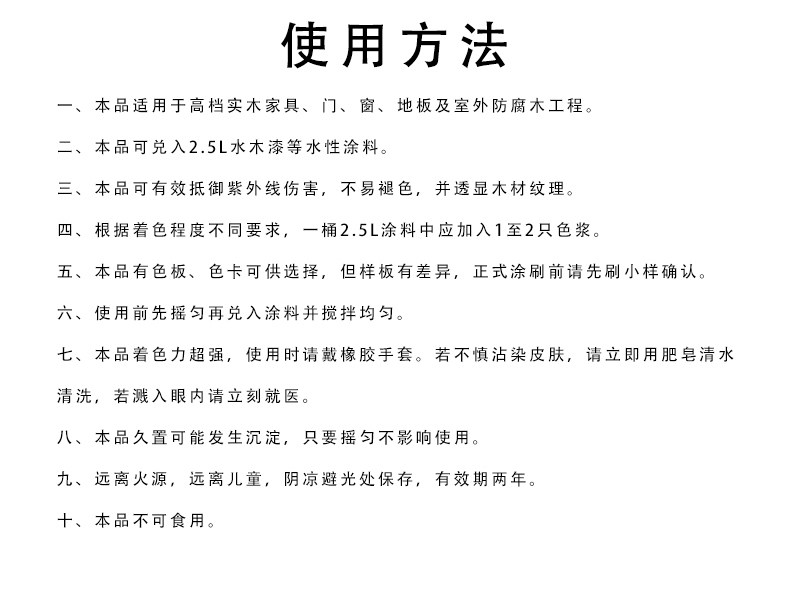 使用方法

一、本品适用于高档实木家具、门、窗、地板及室外防腐木工程。

二、本品可兑入2.5L水木漆等水性涂料。

三、本品可有效抵御紫外线伤害，不易褪色，并透显木材纹理。

四、根据着色程度不同要求，一桶2.5L涂料中应加入1至2只色浆。

五、本品有色板、色卡可供选择，但样板有差异，正式涂刷前请先刷小样确认。

六、使用前先摇匀再兑入涂料并搅拌均匀。

七、本品着色力超强，使用时请戴橡胶手套。若不慎沾染皮肤，请立即用肥皂清水清洗，若溅入眼内请立刻就医。

八、本品久置可能发生沉淀，只要摇匀不影响使用。

九、远离火源，远离儿童，阴凉避光处保存，有效期两年。

十、本品不可食用。